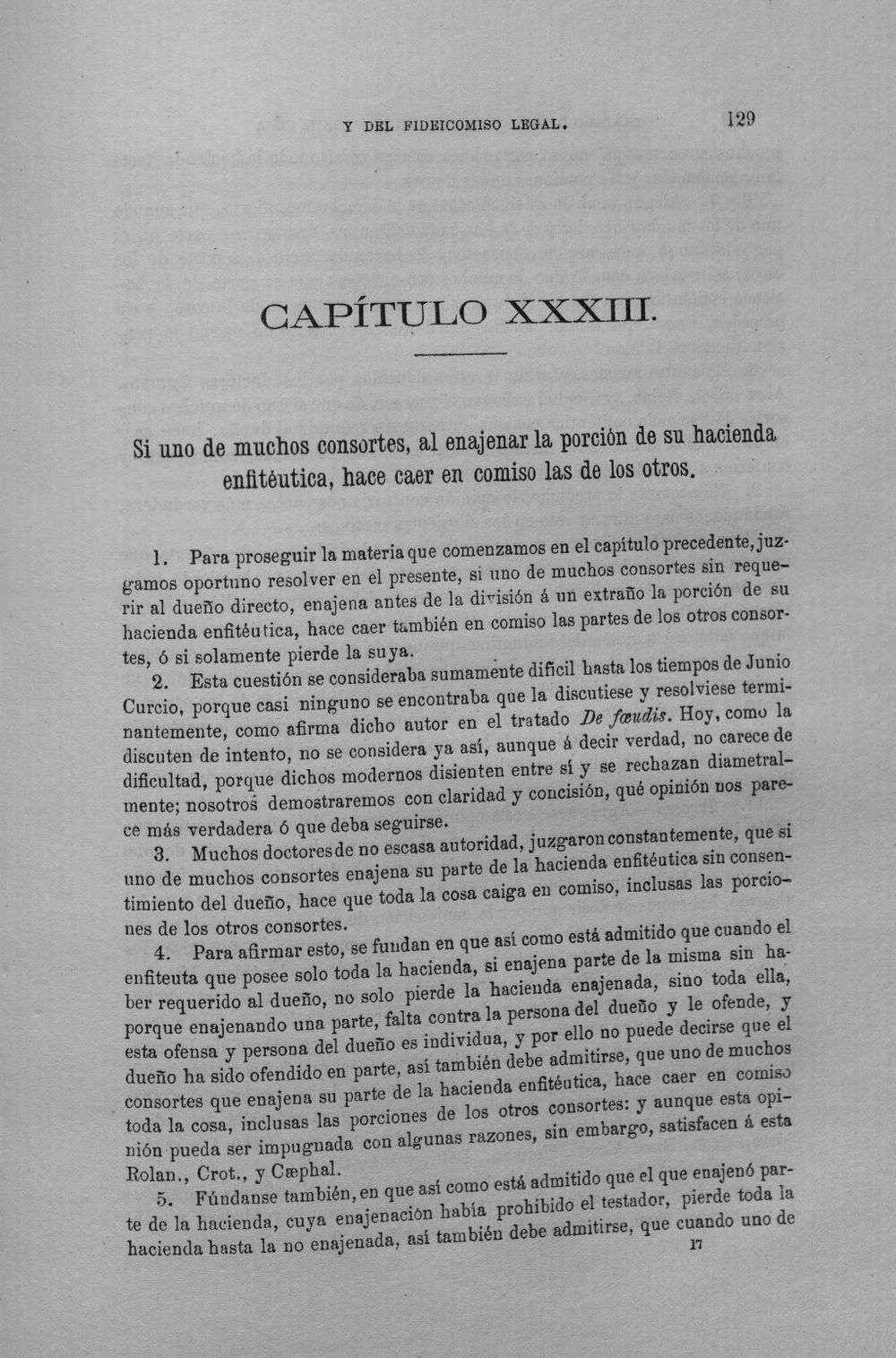 Y DEL FIDEICOMISO LEGAL. 129

CAPÍTULO XXXIII.

Si uno de muchos consortes, al enajenar la porción de su hacienda enfitéutica, hace caer en comiso las de los otros.

1. Para proseguir la materia que comenzamos en el capítulo precedente, juzgamos oportuno resolver en el presente, si uno de muchos consortes sin requerir al dueño directo, enajena antes de la división á un extraño la porción de su hacienda enfitéutica, hace caer también en comiso las partes de los otros consortes, ó si solamente pierde la suya.

2. Esta cuestión se consideraba sumamente difícil hasta los tiempos de Junio Curcio, porque casi ninguno se encontraba que la discutiese y resolviese terminantemente, como afirma dicho autor en el tratado De fœudis. Hoy, como la discuten de intento, no se considera ya así, aunque á decir verdad, no carece de dificultad, porque dichos modernos disienten entre sí y se rechazan diametralmente; nosotros demostraremos con claridad y concisión, qué opinión nos parece más verdadera ó que deba seguirse.

3. Muchos doctores de no escasa autoridad, juzgaron constantemente, que si uno de muchos consortes enajena su parte de la hacienda enfitéutica sin consentimiento del dueño, hace que toda la cosa caiga en comiso, inclusas las porciones de los otros consortes.

4. Para afirmar esto, se fundan en que así como está admitido que cuando el enfiteuta que posee solo toda la hacienda, si enajena parte de la misma sin haber requerido al dueño, no solo pierde la hacienda enajenada, sino toda ella, porque enajenando una parte, falta contra la persona del dueño y le ofende, y esta ofensa y persona del dueño es individua, y por ello no puede decirse que el dueño ha sido ofendido en parte, así también debe admitirse, que uno de muchos consortes que enajena su parte de la hacienda enfitéutica, hace caer en comiso toda la cosa, inclusas las porciones de los otros consortes: y aunque esta opinión pueda ser impugnada con algunas razones, sin embargo, satisfacen á esta Rolan., Crot., y Cæphal.

5. Fúndanse también, en que así como está admitido que el que enajenó parte de la hacienda, cuya enajenación había prohibido el testador, pierde toda la hacienda hasta la no enajenada, así también debe admitirse, que cuando uno de

17